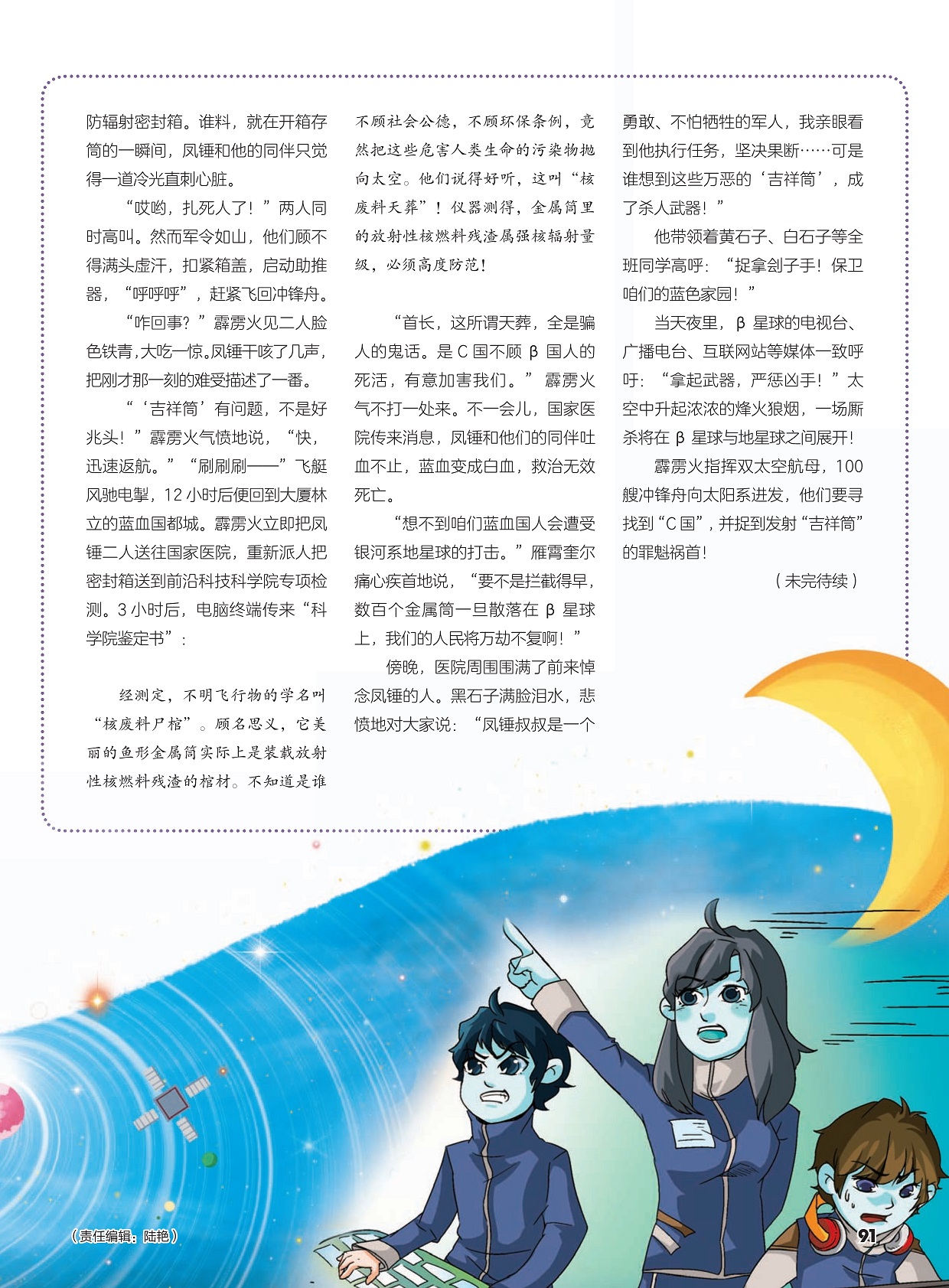 防辐射密封箱。谁料，就在开箱存筒的一瞬间，凤锤和他的同伴只觉得一道冷光直刺心脏。

“哎哟，扎死人了！”两人同时高叫。然而军令如山，他们顾不得满头虚汗，扣紧箱盖，启动助推器，“呼呼呼”，赶紧飞回冲锋舟。

“咋回事？”霹雳火见二人脸色铁青，大吃一惊。凤锤干咳了几声，把刚才那一刻的难受描述了一番。

“‘吉祥筒’有问题，不是好兆头！”霹雳火气愤地说，“快，迅速返航。”“刷刷刷——”飞艇风驰电掣，12小时后便回到大厦林立的蓝血国都城。霹雳火立即把凤锤二人送往国家医院，重新派人把密封箱送到前沿科技科学院专项检测。3小时后，电脑终端传来“科学院鉴定书”：

经测定，不明飞行物的学名叫“核废料尸棺”。顾名思义，它美丽的鱼形金属筒实际上是装载放射性核燃料残渣的棺材。不知道是谁不顾社会公德，不顾环保条例，竟然把这些危害人类生命的污染物抛向太空。他们说得好听，这叫“核废料天葬”！仪器测得，金属筒里的放射性核燃料残渣属强核辐射量级，必须高度防范！

“首长，这所谓天葬，全是骗人的鬼话。是C国不顾β国人的死活，有意加害我们。”霹雳火气不打一处来。不一会儿，国家医院传来消息，凤锤和他们的同伴吐血不止，蓝血变成白血，救治无效死亡。

“想不到咱们蓝血国人会遭受银河系地星球的打击。”雁霄奎尔痛心疾首地说，“要不是拦截得早，数百个金属筒一旦散落在β星球上，我们的人民将万劫不复啊！”

傍晚，医院周围围满了前来悼念凤锤的人。黑石子满脸泪水，悲愤地对大家说：“凤锤叔叔是一个勇敢、不怕牺牲的军人，我亲眼看到他执行任务，坚决果断……可是谁想到这些万恶的‘吉祥筒’，成了杀人武器！”

他带领着黄石子、白石子等全班同学高呼：“捉拿刽子手！保卫咱们的蓝色家园！”

当天夜里，β星球的电视台、广播电台、互联网站等媒体一致呼吁：“拿起武器，严惩凶手！”太空中升起浓浓的烽火狼烟，一场厮杀将在β星球与地星球之间展开！

霹雳火指挥双太空航母，100艘冲锋舟向太阳系进发，他们要寻找到“C国”，并捉到发射“吉祥筒”的罪魁祸首！

（未完待续）

（责任编辑：陆艳）

91